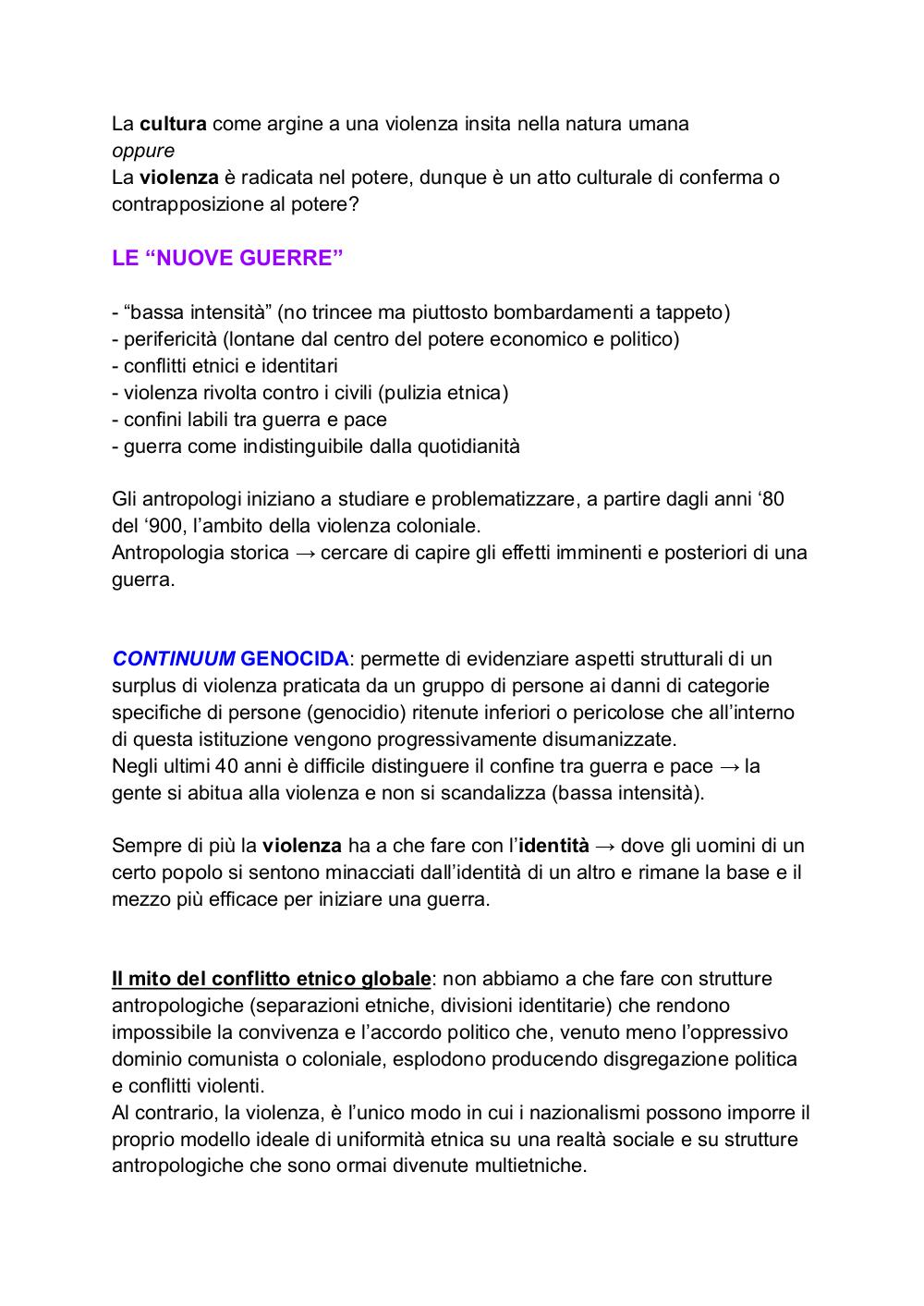 La cultura come argine a una violenza insita nella natura umana
oppure
La violenza è radicata nel potere, dunque è un atto culturale di conferma o contrapposizione al potere?

LE “NUOVE GUERRE”

- “bassa intensità” (no trincee ma piuttosto bombardamenti a tappeto)
- perifericità (lontane dal centro del potere economico e politico)
- conflitti etnici e identitari
- violenza rivolta contro i civili (pulizia etnica)
- confini labili tra guerra e pace
- guerra come indistinguibile dalla quotidianità

Gli antropologi iniziano a studiare e problematizzare, a partire dagli anni ‘80 del ‘900, l’ambito della violenza coloniale.
Antropologia storica → cercare di capire gli effetti imminenti e posteriori di una guerra.

CONTINUUM GENOCIDA: permette di evidenziare aspetti strutturali di un surplus di violenza praticata da un gruppo di persone ai danni di categorie specifiche di persone (genocidio) ritenute inferiori o pericolose che all’interno di questa istituzione vengono progressivamente disumanizzate.
Negli ultimi 40 anni è difficile distinguere il confine tra guerra e pace → la gente si abitua alla violenza e non si scandalizza (bassa intensità).

Sempre di più la violenza ha a che fare con l’identità → dove gli uomini di un certo popolo si sentono minacciati dall’identità di un altro e rimane la base e il mezzo più efficace per iniziare una guerra.

Il mito del conflitto etnico globale: non abbiamo a che fare con strutture antropologiche (separazioni etniche, divisioni identitarie) che rendono impossibile la convivenza e l’accordo politico che, venuto meno l’oppressivo dominio comunista o coloniale, esplodono producendo disgregazione politica e conflitti violenti.
Al contrario, la violenza, è l’unico modo in cui i nazionalismi possono imporre il proprio modello ideale di uniformità etnica su una realtà sociale e su strutture antropologiche che sono ormai divenute multietniche.